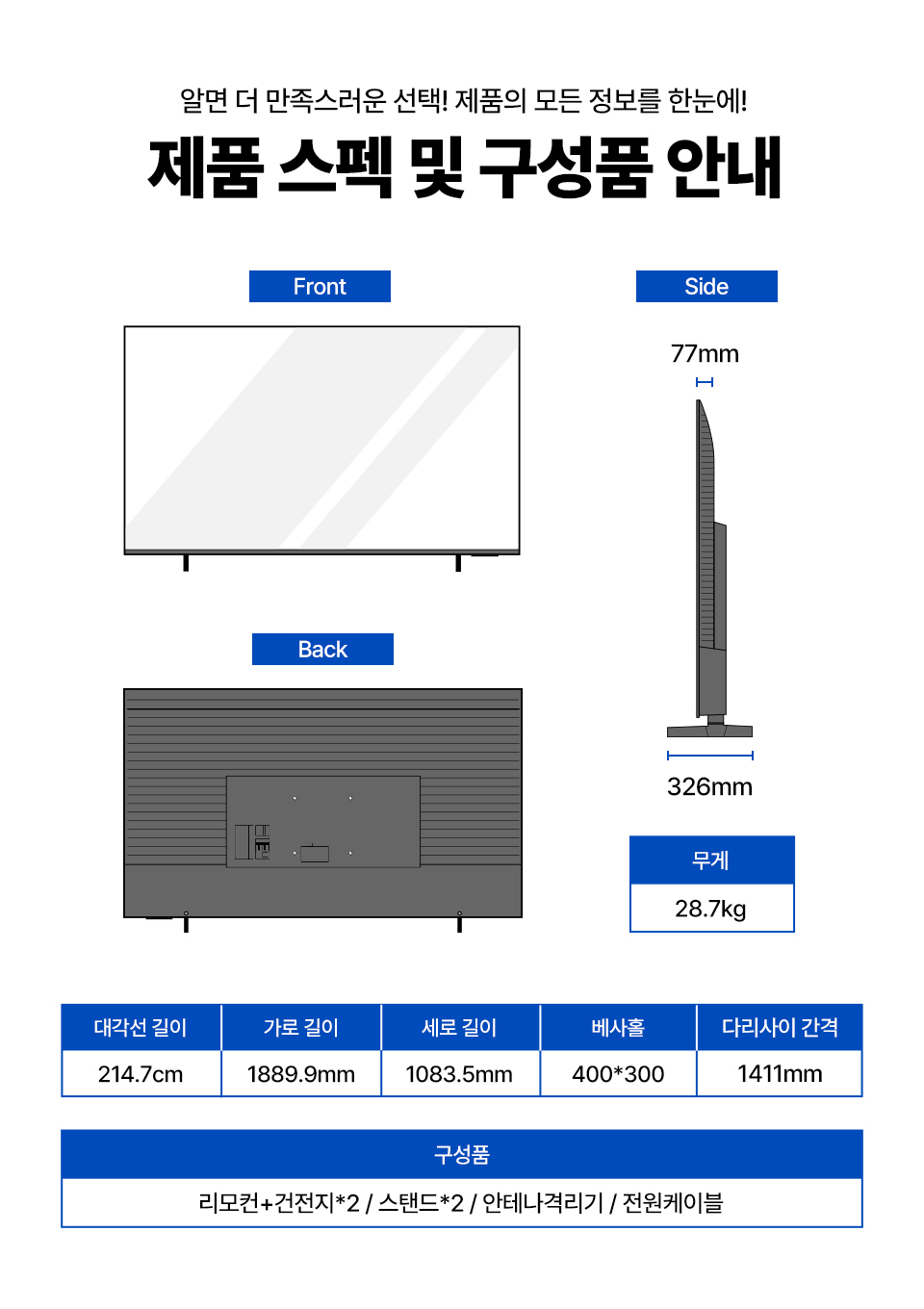 알면 더 만족스러운 선택! 제품의 모든 정보를 한눈에!

제품 스펙 및 구성품 안내

Front

Side

77mm

Back

326mm

| 무게 |
|---|
| 28.7kg |

| 대각선 길이 | 가로 길이 | 세로 길이 | 베사홀 | 다리사이 간격 |
|---|---|---|---|---|
| 214.7cm | 1889.9mm | 1083.5mm | 400*300 | 1411mm |

| 구성품 |
|---|
| 리모컨+건전지*2 / 스탠드*2 / 안테나격리기 / 전원케이블 |